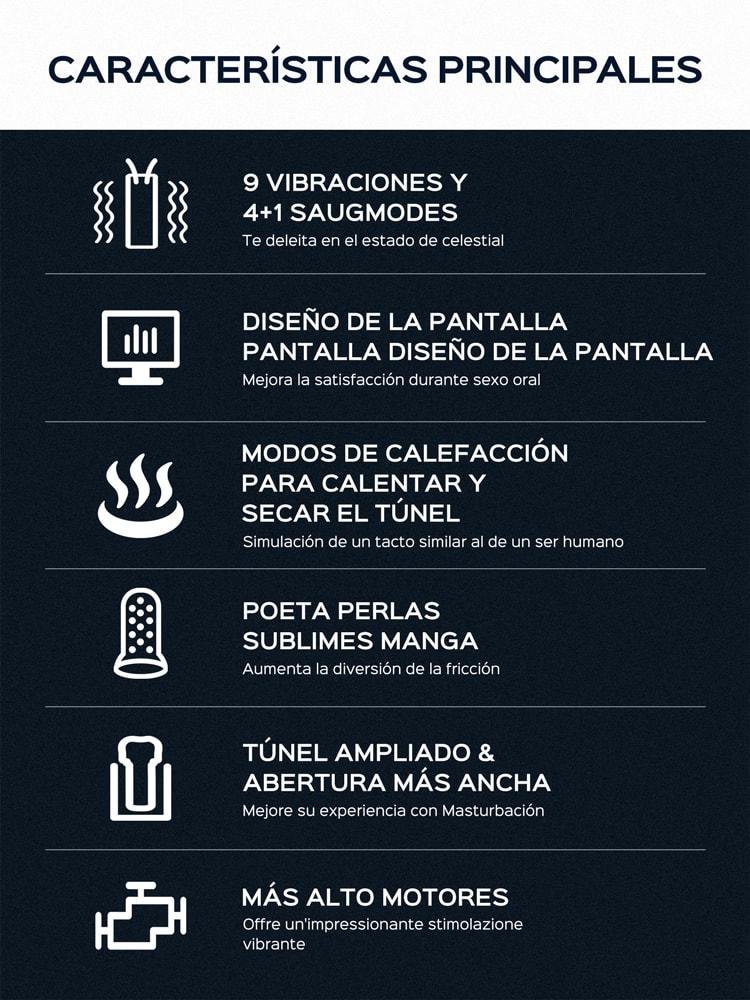 CARACTERÍSTICAS PRINCIPALES

9 VIBRACIONES Y 4+1 SAUGMODES
Te deleita en el estado de celestial

DISEÑO DE LA PANTALLA PANTALLA DISEÑO DE LA PANTALLA
Mejora la satisfacción durante sexo oral

MODOS DE CALEFACCIÓN PARA CALENTAR Y SECAR EL TÚNEL
Simulación de un tacto similar al de un ser humano

POETA PERLAS SUBLIMES MANGA
Aumenta la diversión de la fricción

TÚNEL AMPLIADO & ABERTURA MÁS ANCHA
Mejore su experiencia con Masturbación

MÁS ALTO MOTORES
Offre un'impressionante stimolazione vibrante